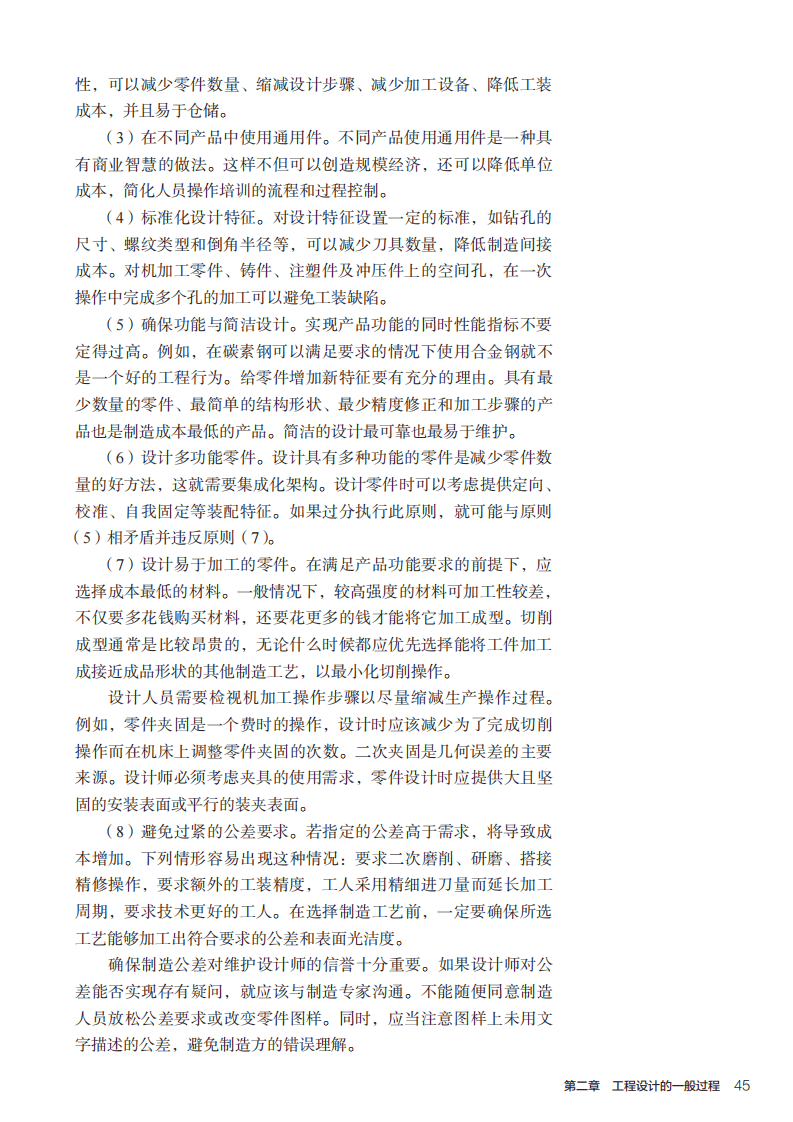 性，可以减少零件数量、缩减设计步骤、减少加工设备、降低工装成本，并且易于仓储。

（3）在不同产品中使用通用件。不同产品使用通用件是一种具有商业智慧的做法。这样不但可以创造规模经济，还可以降低单位成本，简化人员操作培训的流程和过程控制。

（4）标准化设计特征。对设计特征设置一定的标准，如钻孔的尺寸、螺纹类型和倒角半径等，可以减少刀具数量，降低制造间接成本。对机加工零件、铸件、注塑件及冲压件上的空间孔，在一次操作中完成多个孔的加工可以避免工装缺陷。

（5）确保功能与简洁设计。实现产品功能的同时性能指标不要定得过高。例如，在碳素钢可以满足要求的情况下使用合金钢就不是一个好的工程行为。给零件增加新特征要有充分的理由。具有最少数量的零件、最简单的结构形状、最少精度修正和加工步骤的产品也是制造成本最低的产品。简洁的设计最可靠也最易于维护。

（6）设计多功能零件。设计具有多种功能的零件是减少零件数量的好方法，这就需要集成化架构。设计零件时可以考虑提供定向、校准、自我固定等装配特征。如果过分执行此原则，就可能与原则（5）相矛盾并违反原则（7）。

（7）设计易于加工的零件。在满足产品功能要求的前提下，应选择成本最低的材料。一般情况下，较高强度的材料可加工性较差，不仅要多花钱购买材料，还要花更多的钱才能将它加工成型。切削成型通常是比较昂贵的，无论什么时候都应优先选择能将工件加工成接近成品形状的其他制造工艺，以最小化切削操作。

设计人员需要检视机加工操作步骤以尽量缩减生产操作过程。例如，零件夹固是一个费时的操作，设计时应该减少为了完成切削操作而在机床上调整零件夹固的次数。二次夹固是几何误差的主要来源。设计师必须考虑夹具的使用需求，零件设计时应提供大且坚固的安装表面或平行的装夹表面。

（8）避免过紧的公差要求。若指定的公差高于需求，将导致成本增加。下列情形容易出现这种情况：要求二次磨削、研磨、搭接精修操作，要求额外的工装精度，工人采用精细进刀量而延长加工周期，要求技术更好的工人。在选择制造工艺前，一定要确保所选工艺能够加工出符合要求的公差和表面光洁度。

确保制造公差对维护设计师的信誉十分重要。如果设计师对公差能否实现存有疑问，就应该与制造专家沟通。不能随便同意制造人员放松公差要求或改变零件图样。同时，应当注意图样上未用文字描述的公差，避免制造方的错误理解。

第二章 工程设计的一般过程 45